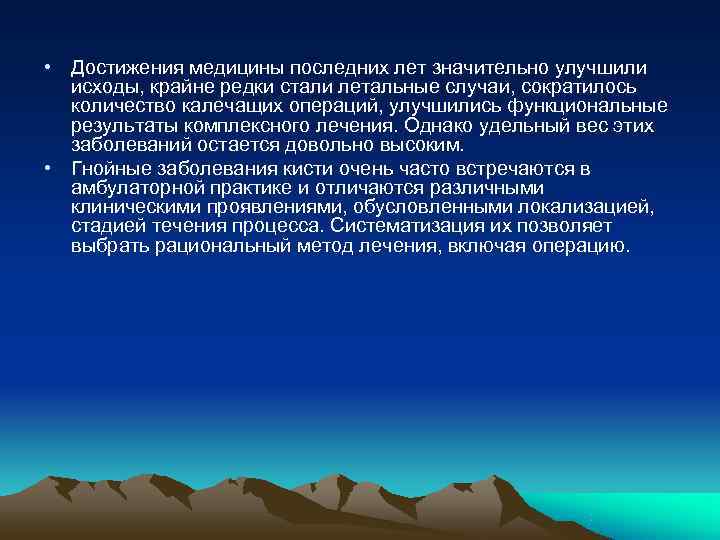 • Достижения медицины последних лет значительно улучшили исходы, крайне редки стали летальные случаи, сократилось количество калечащих операций, улучшились функциональные результаты комплексного лечения. Однако удельный вес этих заболеваний остается довольно высоким.

• Гнойные заболевания кисти очень часто встречаются в амбулаторной практике и отличаются различными клиническими проявлениями, обусловленными локализацией, стадией течения процесса. Систематизация их позволяет выбрать рациональный метод лечения, включая операцию.